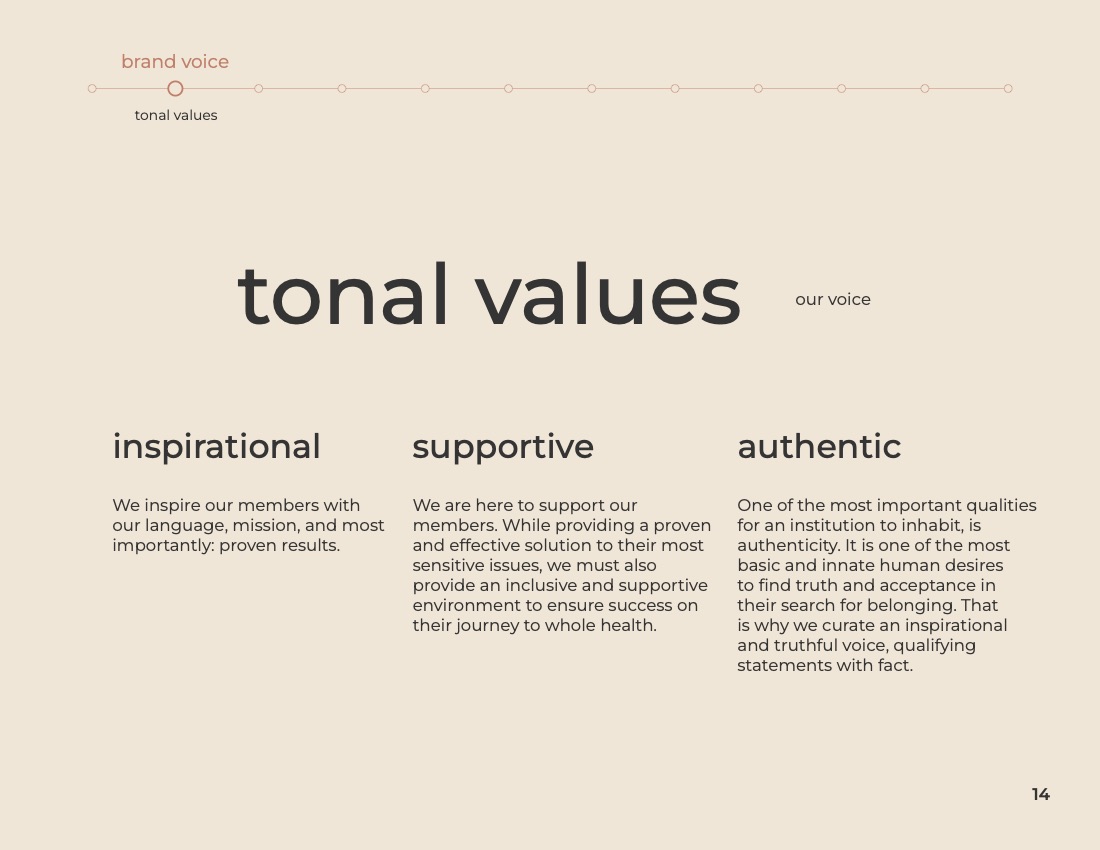 brand voice

tonal values

tonal values

our voice

inspirational

We inspire our members with our language, mission, and most importantly: proven results.

supportive

We are here to support our members. While providing a proven and effective solution to their most sensitive issues, we must also provide an inclusive and supportive environment to ensure success on their journey to whole health.

authentic

One of the most important qualities for an institution to inhabit, is authenticity. It is one of the most basic and innate human desires to find truth and acceptance in their search for belonging. That is why we curate an inspirational and truthful voice, qualifying statements with fact.

14